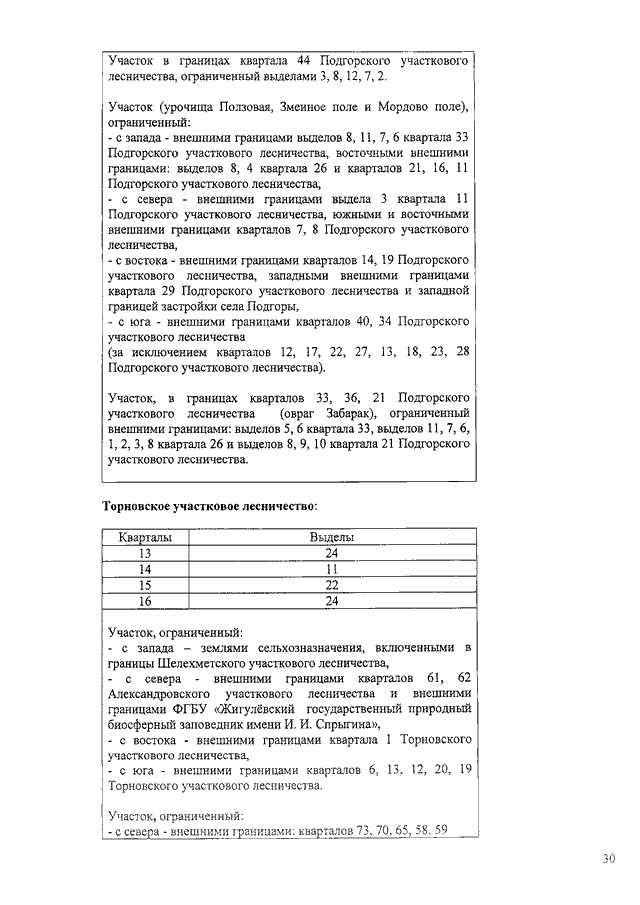 Участок в границах квартала 44 Подгорского участкового лесничества, ограниченный выделами 3, 8, 12, 7, 2.

Участок (урочища Ползовая, Змеиное поле и Мордово поле), ограниченный:
- с запада - внешними границами выделов 8, 11, 7, 6 квартала 33 Подгорского участкового лесничества, восточными внешними границами: выделов 8, 4 квартала 26 и кварталов 21, 16, 11 Подгорского участкового лесничества,
- с севера - внешними границами выдела 3 квартала 11 Подгорского участкового лесничества, южными и восточными внешними границами кварталов 7, 8 Подгорского участкового лесничества,
- с востока - внешними границами кварталов 14, 19 Подгорского участкового лесничества, западными внешними границами квартала 29 Подгорского участкового лесничества и западной границей застройки села Подгоры,
- с юга - внешними границами кварталов 40, 34 Подгорского участкового лесничества
(за исключением кварталов 12, 17, 22, 27, 13, 18, 23, 28 Подгорского участкового лесничества).

Участок, в границах кварталов 33, 36, 21 Подгорского участкового лесничества (овраг Забарак), ограниченный внешними границами: выделов 5, 6 квартала 33, выделов 11, 7, 6, 1, 2, 3, 8 квартала 26 и выделов 8, 9, 10 квартала 21 Подгорского участкового лесничества.

Торновское участковое лесничество:

| Кварталы | Выделы |
|---|---|
| 13 | 24 |
| 14 | 11 |
| 15 | 22 |
| 16 | 24 |

Участок, ограниченный:
- с запада – землями сельхозназначения, включенными в границы Шелехметского участкового лесничества,
- с севера - внешними границами кварталов 61, 62 Александровского участкового лесничества и внешними границами ФГБУ «Жигулёвский государственный природный биосферный заповедник имени И. И. Спрыгина»,
- с востока - внешними границами квартала 1 Торновского участкового лесничества,
- с юга - внешними границами кварталов 6, 13, 12, 20, 19 Торновского участкового лесничества.

Участок, ограниченный:
- с севера - внешними границами: кварталов 73, 70, 65, 58, 59

30